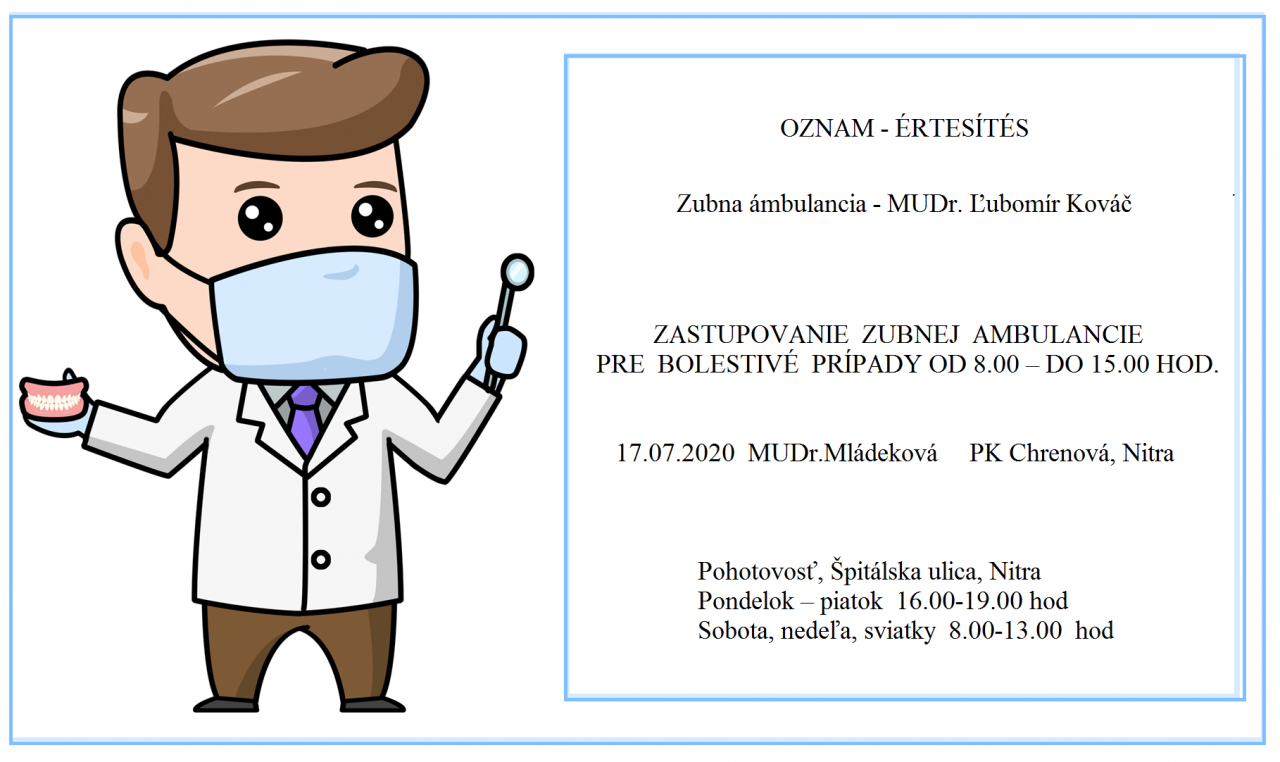 OZNAM - ÉRTESÍTÉS

Zubna ámbulancia - MUDr. Ľubomír Kováč

ZASTUPOVANIE ZUBNEJ AMBULANCIE
PRE BOLESTIVÉ PRÍPADY OD 8.00 – DO 15.00 HOD.

17.07.2020 MUDr.Mládeková PK Chrenová, Nitra

Pohotovosť, Špitálska ulica, Nitra
Pondelok – piatok 16.00-19.00 hod
Sobota, nedeľa, sviatky 8.00-13.00 hod